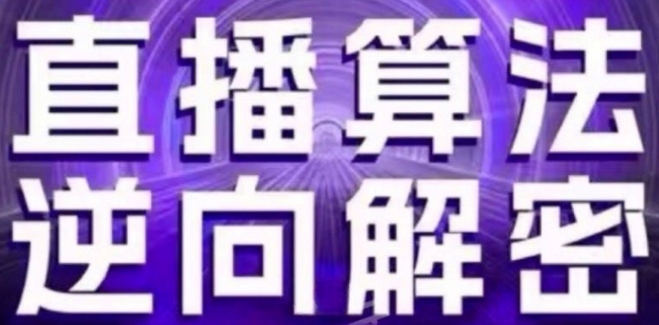 直播算法
逆向解密